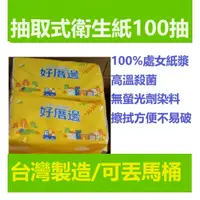 抽取式衛生紙100抽

好厝邊

好厝邊

100%處女紙漿
高溫殺菌
無螢光劑染料
擦拭方便不易破

台灣製造/可丟馬桶